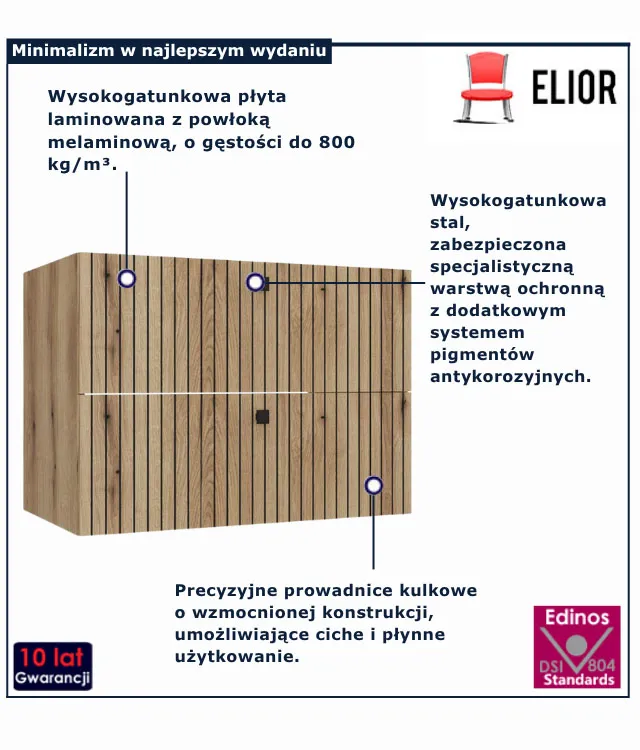 Minimalizm w najlepszym wydaniu

ELIOR

Wysokogatunkowa płyta laminowana z powłoką melaminową, o gęstości do 800 kg/m³.

Wysokogatunkowa stal, zabezpieczona specjalistyczną warstwą ochronną z dodatkowym systemem pigmentów antykorozyjnych.

Precyzyjne prowadnice kulkowe o wzmocnionej konstrukcji, umożliwiające ciche i płynne użytkowanie.

10 lat Gwarancji

Edinos DSI 804 Standards